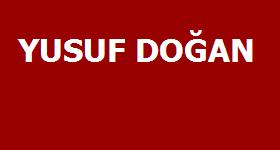 YUSUF DOĞAN